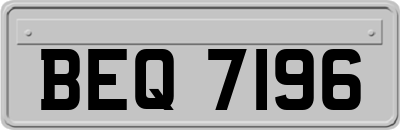 BEQ 7196